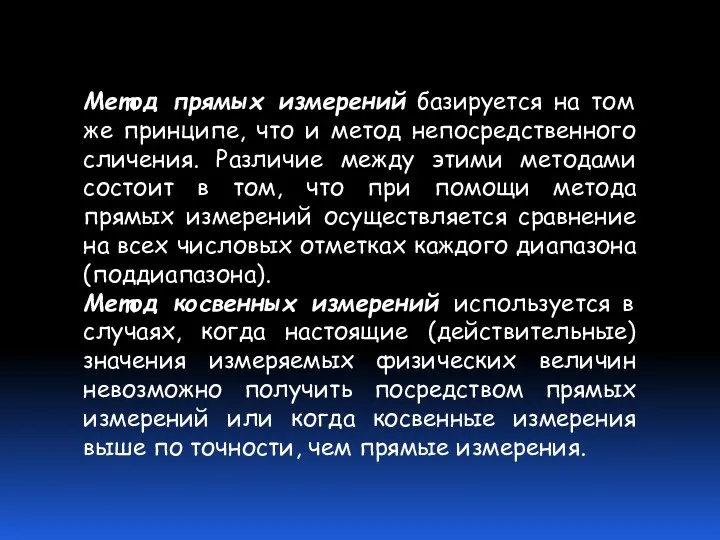 Метод прямых измерений базируется на том же принципе, что и метод непосредственного сличения. Различие между этими методами состоит в том, что при помощи метода прямых измерений осуществляется сравнение на всех числовых отметках каждого диапазона (поддиапазона).

Метод косвенных измерений используется в случаях, когда настоящие (действительные) значения измеряемых физических величин невозможно получить посредством прямых измерений или когда косвенные измерения выше по точности, чем прямые измерения.